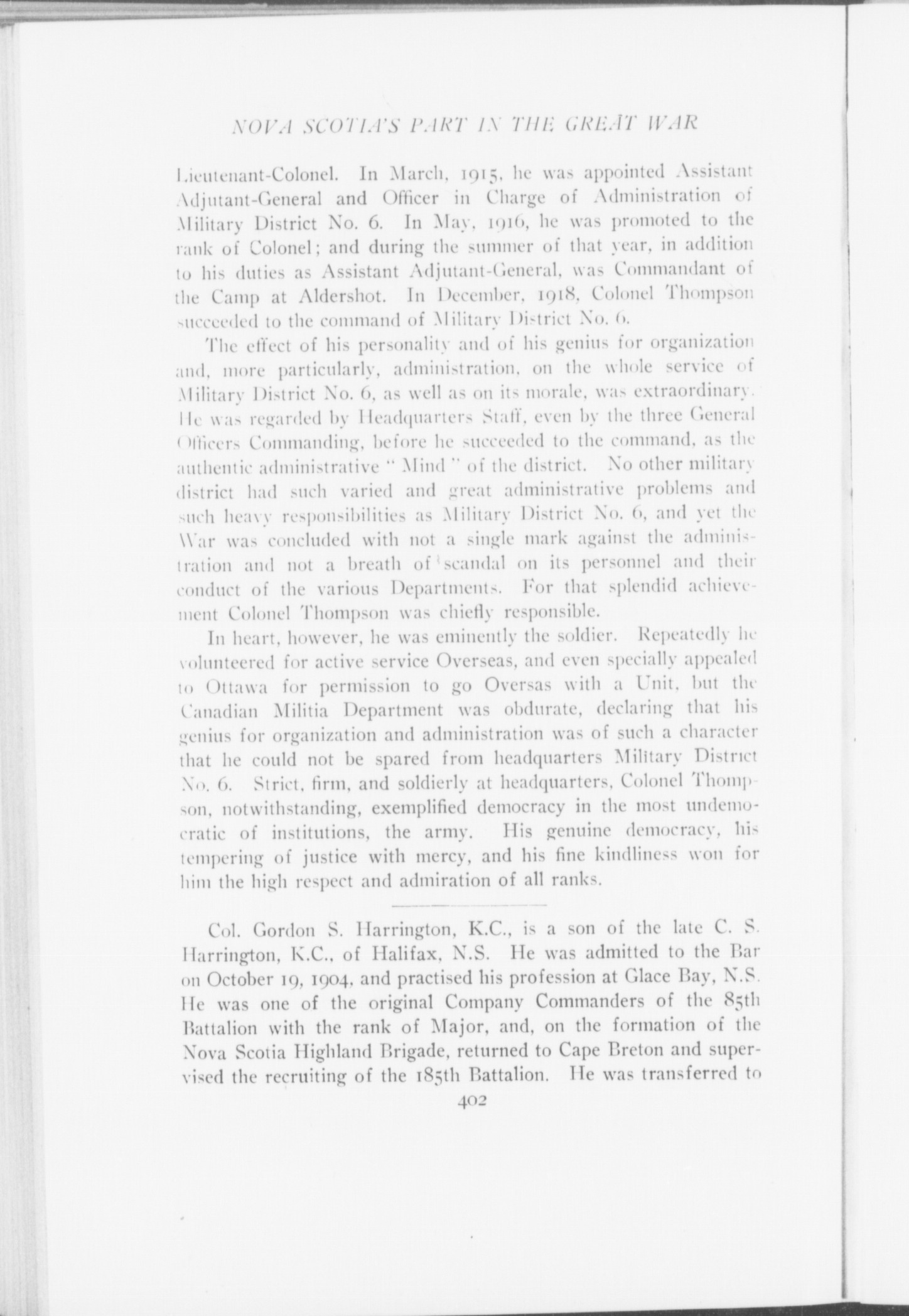 NOVA SCOTIA'S PART IN THE GREAT WAR

Lieutenant-Colonel. In March, 1915, he was appointed Assistant Adjutant-General and Officer in Charge of Administration of Military District No. 6. In May, 1916, he was promoted to the rank of Colonel; and during the summer of that year, in addition to his duties as Assistant Adjutant-General, was Commandant of the Camp at Aldershot. In December, 1918, Colonel Thompson succeeded to the command of Military District No. 6.

The effect of his personality and of his genius for organization and, more particularly, administration, on the whole service of Military District No. 6, as well as on its morale, was extraordinary. He was regarded by Headquarters Staff, even by the three General Officers Commanding, before he succeeded to the command, as the authentic administrative " Mind " of the district. No other military district had such varied and great administrative problems and such heavy responsibilities as Military District No. 6, and yet the War was concluded with not a single mark against the administration and not a breath of scandal on its personnel and their conduct of the various Departments. For that splendid achievement Colonel Thompson was chiefly responsible.

In heart, however, he was eminently the soldier. Repeatedly he volunteered for active service Overseas, and even specially appealed to Ottawa for permission to go Oversas with a Unit, but the Canadian Militia Department was obdurate, declaring that his genius for organization and administration was of such a character that he could not be spared from headquarters Military District No. 6. Strict, firm, and soldierly at headquarters, Colonel Thompson, notwithstanding, exemplified democracy in the most undemocratic of institutions, the army. His genuine democracy, his tempering of justice with mercy, and his fine kindliness won for him the high respect and admiration of all ranks.

Col. Gordon S. Harrington, K.C., is a son of the late C. S. Harrington, K.C., of Halifax, N.S. He was admitted to the Bar on October 19, 1904, and practised his profession at Glace Bay, N.S. He was one of the original Company Commanders of the 85th Battalion with the rank of Major, and, on the formation of the Nova Scotia Highland Brigade, returned to Cape Breton and supervised the recruiting of the 185th Battalion. He was transferred to

402